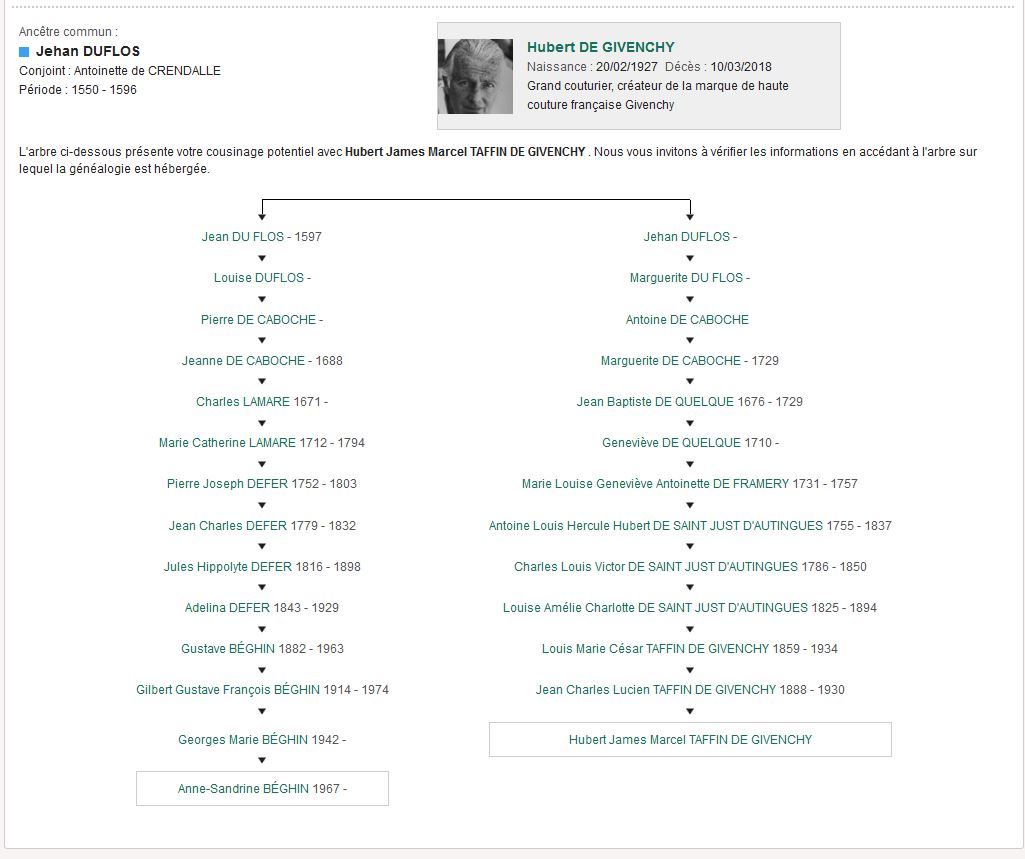 Ancêtre commun :
Jehan DUFLOS
Conjoint : Antoinette de CRENDALLE
Période : 1550 - 1596

Hubert DE GIVENCHY
Naissance : 20/02/1927 Décès : 10/03/2018
Grand couturier, créateur de la marque de haute couture française Givenchy

L'arbre ci-dessous présente votre cousinage potentiel avec Hubert James Marcel TAFFIN DE GIVENCHY . Nous vous invitons à vérifier les informations en accédant à l'arbre sur lequel la généalogie est hébergée.

Jean DU FLOS - 1597
Louise DUFLOS -
Pierre DE CABOCHE -
Jeanne DE CABOCHE - 1688
Charles LAMARE 1671 -
Marie Catherine LAMARE 1712 - 1794
Pierre Joseph DEFER 1752 - 1803
Jean Charles DEFER 1779 - 1832
Jules Hippolyte DEFER 1816 - 1898
Adelina DEFER 1843 - 1929
Gustave BÉGHIN 1882 - 1963
Gilbert Gustave François BÉGHIN 1914 - 1974
Georges Marie BÉGHIN 1942 -
Anne-Sandrine BÉGHIN 1967 -

Jehan DUFLOS -
Marguerite DU FLOS -
Antoine DE CABOCHE
Marguerite DE CABOCHE - 1729
Jean Baptiste DE QUELQUE 1676 - 1729
Geneviève DE QUELQUE 1710 -
Marie Louise Geneviève Antoinette DE FRAMERY 1731 - 1757
Antoine Louis Hercule Hubert DE SAINT JUST D'AUTINGUES 1755 - 1837
Charles Louis Victor DE SAINT JUST D'AUTINGUES 1786 - 1850
Louise Amélie Charlotte DE SAINT JUST D'AUTINGUES 1825 - 1894
Louis Marie César TAFFIN DE GIVENCHY 1859 - 1934
Jean Charles Lucien TAFFIN DE GIVENCHY 1888 - 1930
Hubert James Marcel TAFFIN DE GIVENCHY